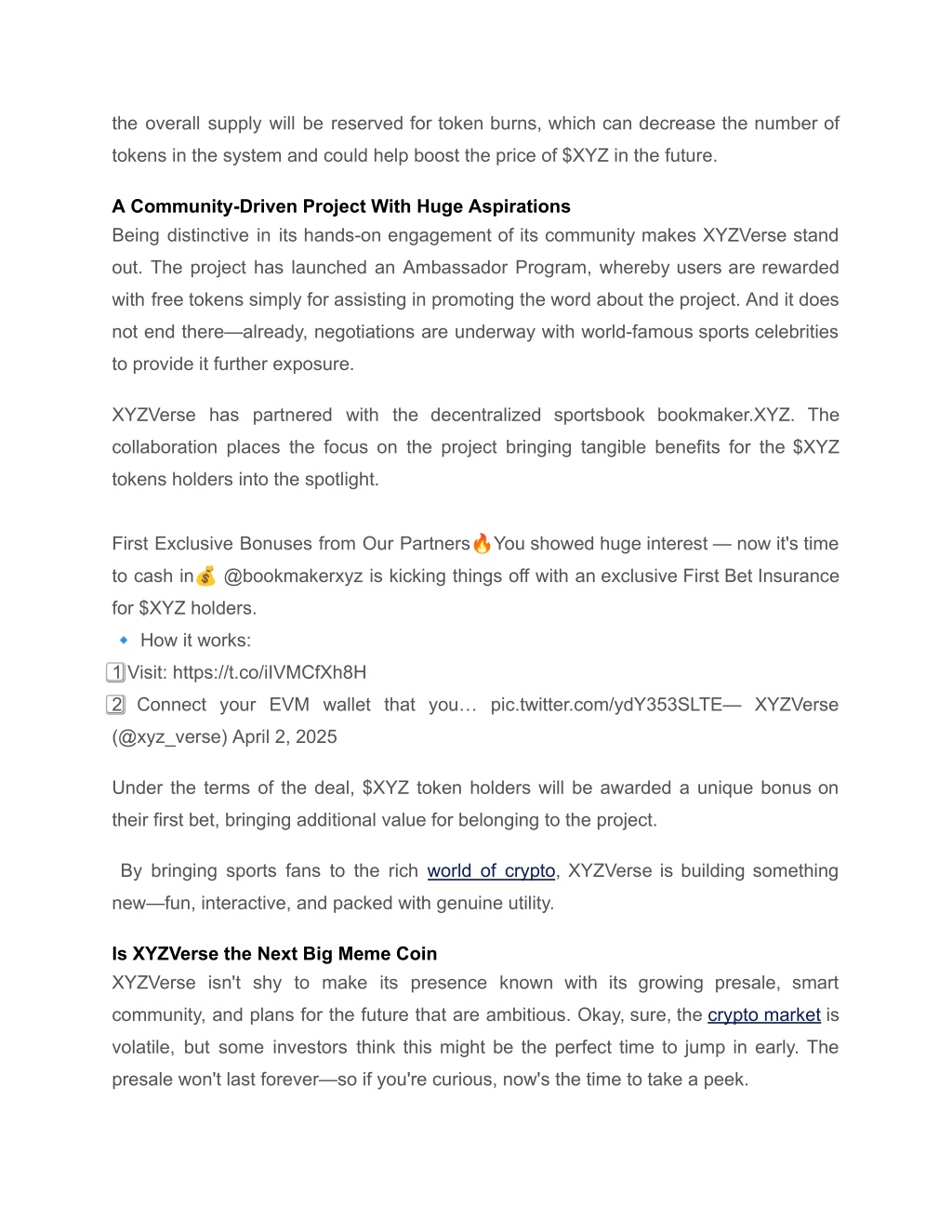 the overall supply will be reserved for token burns, which can decrease the number of tokens in the system and could help boost the price of \$XYZ in the future.

**A Community-Driven Project With Huge Aspirations**
Being distinctive in its hands-on engagement of its community makes XYZVerse stand out. The project has launched an Ambassador Program, whereby users are rewarded with free tokens simply for assisting in promoting the word about the project. And it does not end there—already, negotiations are underway with world-famous sports celebrities to provide it further exposure.

XYZVerse has partnered with the decentralized sportsbook bookmaker.XYZ. The collaboration places the focus on the project bringing tangible benefits for the \$XYZ tokens holders into the spotlight.

First Exclusive Bonuses from Our Partners🔥You showed huge interest — now it's time to cash in💰 @bookmakerxyz is kicking things off with an exclusive First Bet Insurance for \$XYZ holders.
🔹 How it works:
1️⃣Visit: https://t.co/iIVMCfXh8H
2️⃣ Connect your EVM wallet that you… pic.twitter.com/ydY353SLTE— XYZVerse (@xyz_verse) April 2, 2025

Under the terms of the deal, \$XYZ token holders will be awarded a unique bonus on their first bet, bringing additional value for belonging to the project.

By bringing sports fans to the rich world of crypto, XYZVerse is building something new—fun, interactive, and packed with genuine utility.

**Is XYZVerse the Next Big Meme Coin**
XYZVerse isn't shy to make its presence known with its growing presale, smart community, and plans for the future that are ambitious. Okay, sure, the crypto market is volatile, but some investors think this might be the perfect time to jump in early. The presale won't last forever—so if you're curious, now's the time to take a peek.